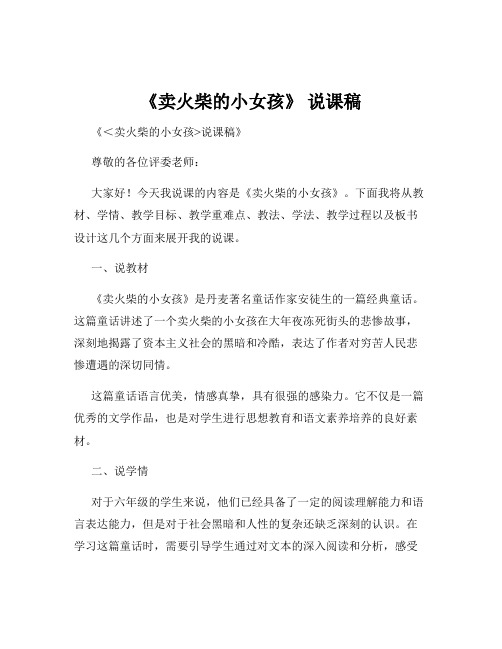 《卖火柴的小女孩》 说课稿

《<卖火柴的小女孩>说课稿》

尊敬的各位评委老师：

大家好！今天我说课的内容是《卖火柴的小女孩》。下面我将从教材、学情、教学目标、教学重难点、教法、学法、教学过程以及板书设计这几个方面来展开我的说课。

一、说教材

《卖火柴的小女孩》是丹麦著名童话作家安徒生的一篇经典童话。这篇童话讲述了一个卖火柴的小女孩在大年夜冻死街头的悲惨故事，深刻地揭露了资本主义社会的黑暗和冷酷，表达了作者对穷苦人民悲惨遭遇的深切同情。

这篇童话语言优美，情感真挚，具有很强的感染力。它不仅是一篇优秀的文学作品，也是对学生进行思想教育和语文素养培养的良好素材。

二、说学情

对于六年级的学生来说，他们已经具备了一定的阅读理解能力和语言表达能力，但是对于社会黑暗和人性的复杂还缺乏深刻的认识。在学习这篇童话时，需要引导学生通过对文本的深入阅读和分析，感受